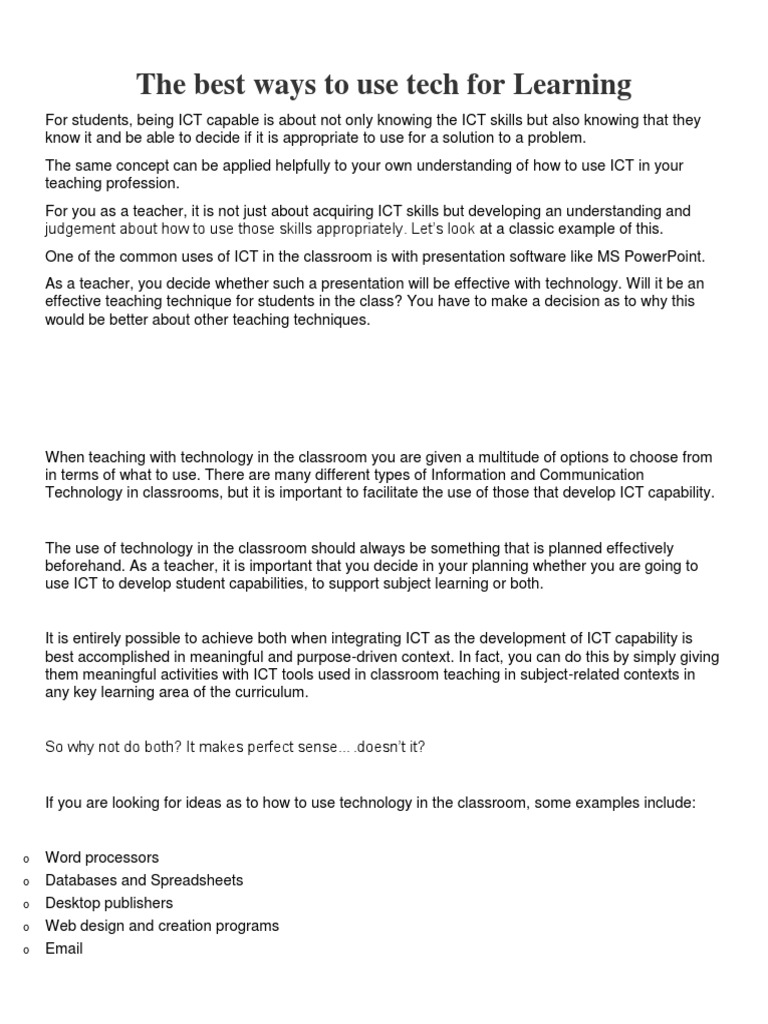 The best ways to use tech for Learning

For students, being ICT capable is about not only knowing the ICT skills but also knowing that they know it and be able to decide if it is appropriate to use for a solution to a problem.

The same concept can be applied helpfully to your own understanding of how to use ICT in your teaching profession.

For you as a teacher, it is not just about acquiring ICT skills but developing an understanding and judgement about how to use those skills appropriately. Let's look at a classic example of this.

One of the common uses of ICT in the classroom is with presentation software like MS PowerPoint.

As a teacher, you decide whether such a presentation will be effective with technology. Will it be an effective teaching technique for students in the class? You have to make a decision as to why this would be better about other teaching techniques.

When teaching with technology in the classroom you are given a multitude of options to choose from in terms of what to use. There are many different types of Information and Communication Technology in classrooms, but it is important to facilitate the use of those that develop ICT capability.

The use of technology in the classroom should always be something that is planned effectively beforehand. As a teacher, it is important that you decide in your planning whether you are going to use ICT to develop student capabilities, to support subject learning or both.

It is entirely possible to achieve both when integrating ICT as the development of ICT capability is best accomplished in meaningful and purpose-driven context. In fact, you can do this by simply giving them meaningful activities with ICT tools used in classroom teaching in subject-related contexts in any key learning area of the curriculum.

So why not do both? It makes perfect sense….doesn't it?

If you are looking for ideas as to how to use technology in the classroom, some examples include:

o Word processors
o Databases and Spreadsheets
o Desktop publishers
o Web design and creation programs
o Email